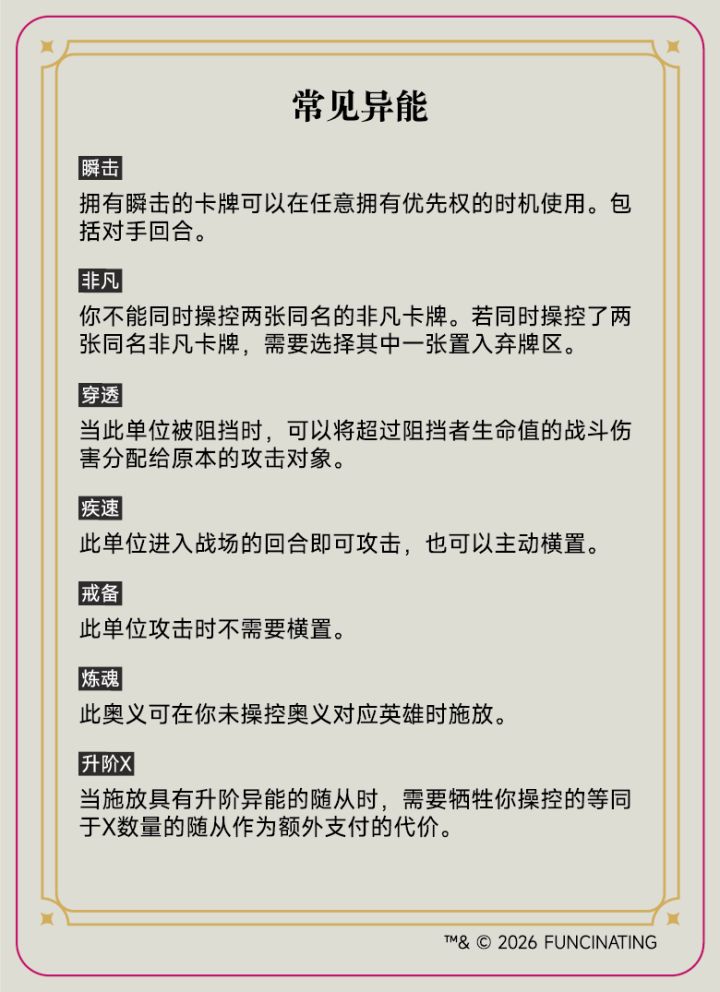 常见异能

瞬击

拥有瞬击的卡牌可以在任意拥有优先权的时机使用。包括对手回合。

非凡

你不能同时操控两张同名的非凡卡牌。若同时操控了两张同名非凡卡牌，需要选择其中一张置入弃牌区。

穿透

当此单位被阻挡时，可以将超过阻挡者生命值的战斗伤害分配给原本的攻击对象。

疾速

此单位进入战场的回合即可攻击，也可以主动横置。

戒备

此单位攻击时不需要横置。

炼魂

此奥义可在你未操控奥义对应英雄时施放。

升阶X

当施放具有升阶异能的随从时，需要牺牲你操控的等同于X数量的随从作为额外支付的代价。

™& © 2026 FUNCINATING